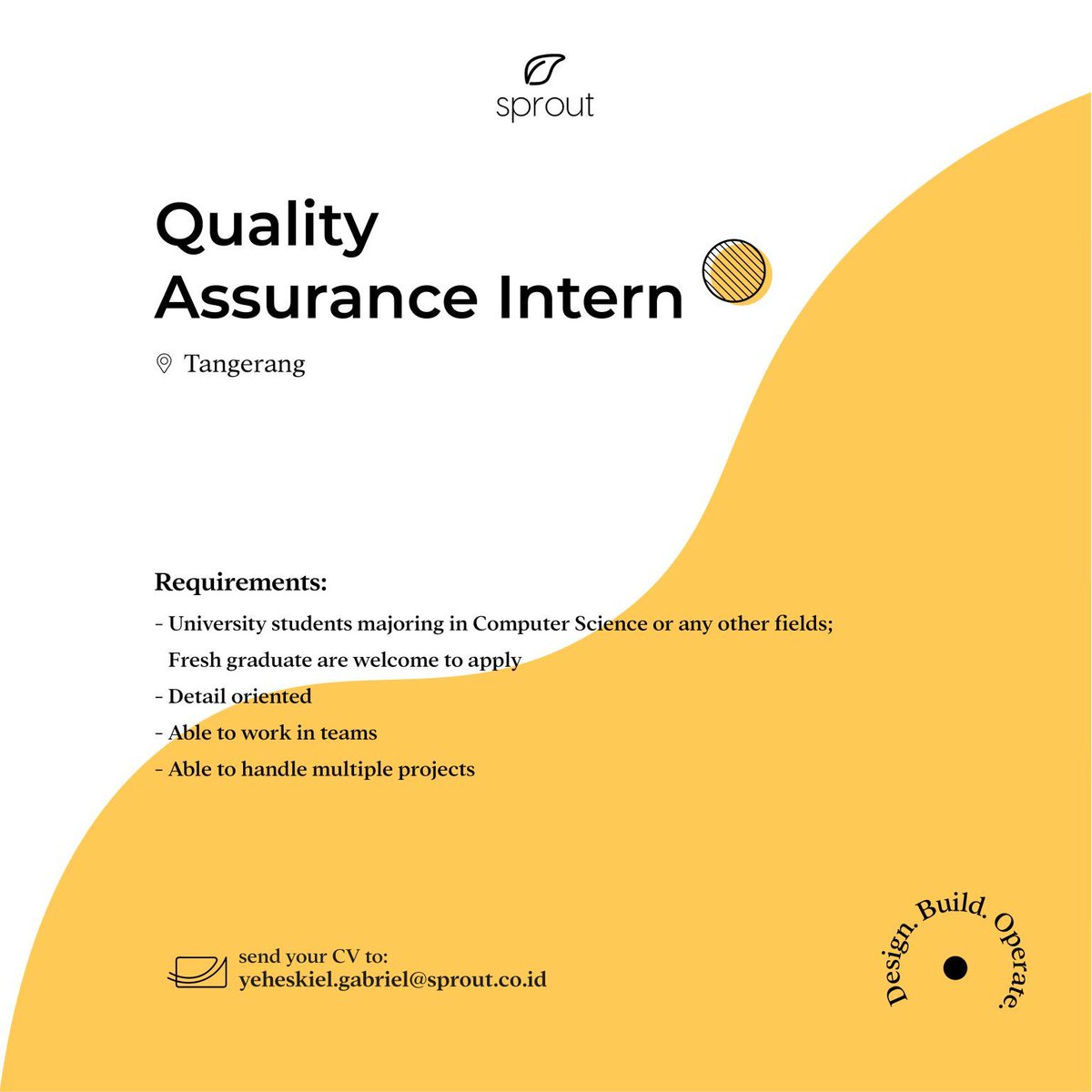 sprout

Quality Assurance Intern

Tangerang

Requirements:
- University students majoring in Computer Science or any other fields; Fresh graduate are welcome to apply
- Detail oriented
- Able to work in teams
- Able to handle multiple projects

send your CV to:
yeheskiel.gabriel@sprout.co.id

Design. Build. Operate.